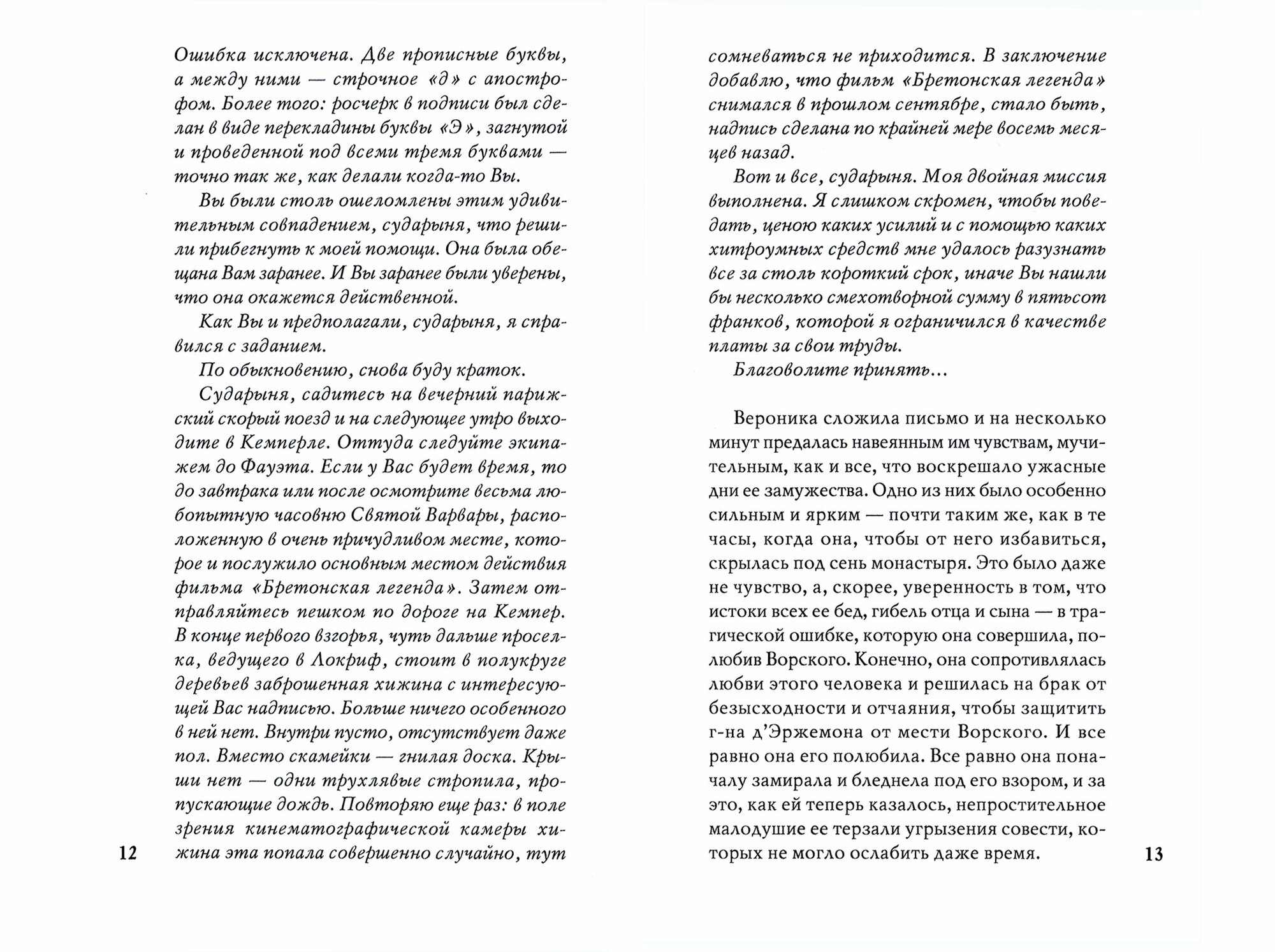 Ошибка исключена. Две прописные буквы, а между ними — строчное «д» с апострофом. Более того: росчерк в подписи был сделан в виде перекладины буквы «Э», загнутой и проведенной под всеми тремя буквами — точно так же, как делали когда-то Вы.

Вы были столь ошеломлены этим удивительным совпадением, сударыня, что решили прибегнуть к моей помощи. Она была обещана Вам заранее. И Вы заранее были уверены, что она окажется действенной.

Как Вы и предполагали, сударыня, я справился с заданием.

По обыкновению, снова буду краток.

Сударыня, садитесь на вечерний парижский скорый поезд и на следующее утро выходите в Кемперле. Оттуда следуйте экипажем до Фауэта. Если у Вас будет время, то до завтрака или после осмотрите весьма любопытную часовню Святой Варвары, расположенную в очень причудливом месте, которое и послужило основным местом действия фильма «Бретонская легенда». Затем отправляйтесь пешком по дороге на Кемпер. В конце первого взгорья, чуть дальше проселка, ведущего в Локриф, стоит в полукруге деревьев заброшенная хижина с интересующей Вас надписью. Больше ничего особенного в ней нет. Внутри пусто, отсутствует даже пол. Вместо скамейки — гнилая доска. Крыши нет — одни трухлявые стропила, пропускающие дождь. Повторяю еще раз: в поле зрения кинематографической камеры хижина эта попала совершенно случайно, тут

12

сомневаться не приходится. В заключение добавлю, что фильм «Бретонская легенда» снимался в прошлом сентябре, стало быть, надпись сделана по крайней мере восемь месяцев назад.

Вот и все, сударыня. Моя двойная миссия выполнена. Я слишком скромен, чтобы поведать, ценою каких усилий и с помощью каких хитроумных средств мне удалось разузнать все за столь короткий срок, иначе Вы нашли бы несколько смехотворной сумму в пятьсот франков, которой я ограничился в качестве платы за свои труды.

Благоволите принять...

Вероника сложила письмо и на несколько минут предалась навеянным им чувствам, мучительным, как и все, что воскрешало ужасные дни ее замужества. Одно из них было особенно сильным и ярким — почти таким же, как в те часы, когда она, чтобы от него избавиться, скрылась под сень монастыря. Это было даже не чувство, а, скорее, уверенность в том, что истоки всех ее бед, гибель отца и сына — в трагической ошибке, которую она совершила, полюбив Ворского. Конечно, она сопротивлялась любви этого человека и решилась на брак от безысходности и отчаяния, чтобы защитить г-на д'Эржемона от мести Ворского. И все равно она его полюбила. Все равно она поначалу замирала и бледнела под его взором, и за это, как ей теперь казалось, непростительное малодушие ее терзали угрызения совести, которых не могло ослабить даже время.

13